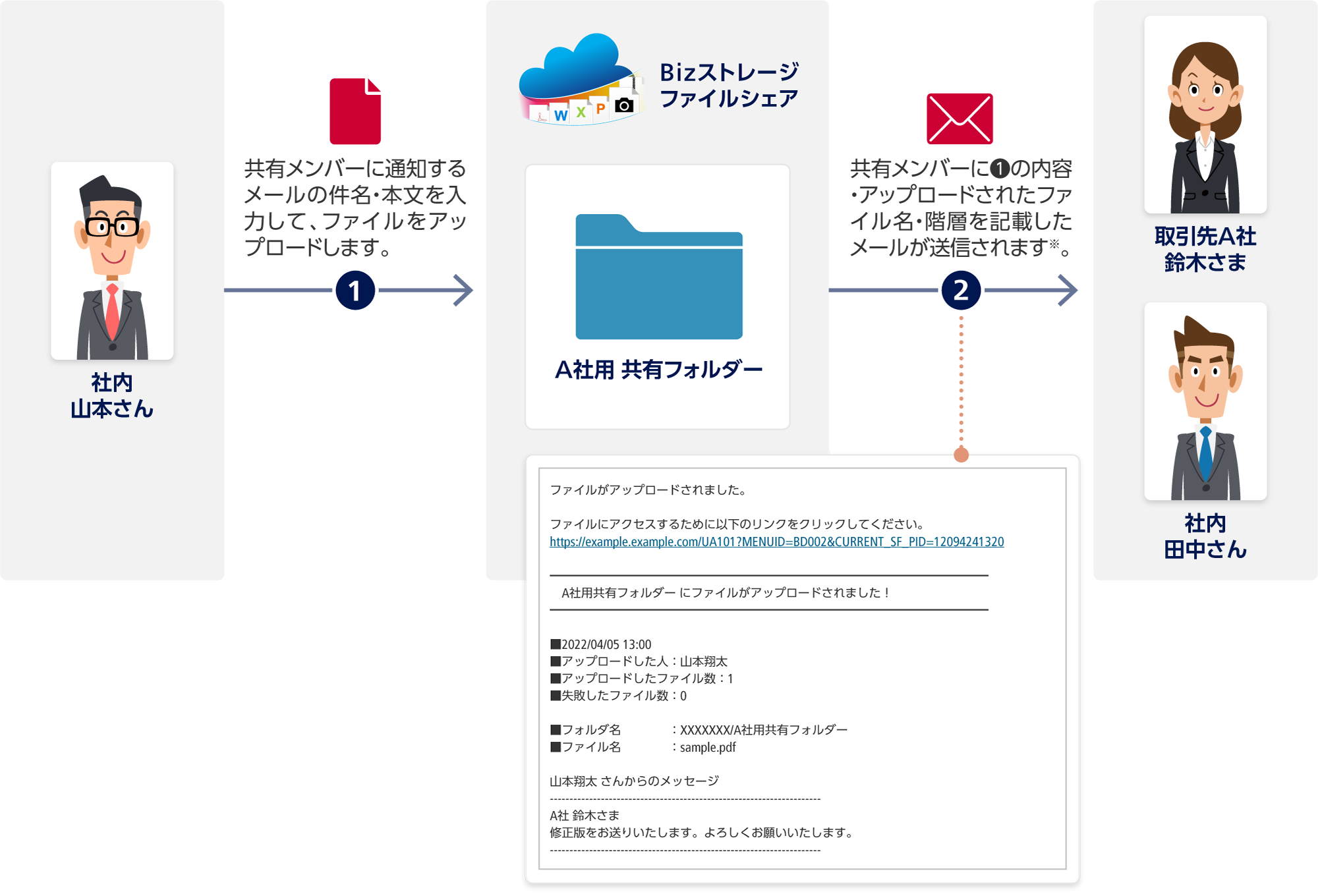 社内
山本さん

共有メンバーに通知するメールの件名・本文を入力して、ファイルをアップロードします。

1

Bizストレージ
ファイルシェア

W X P

A社用 共有フォルダー

共有メンバーに❶の内容・アップロードされたファイル名・階層を記載したメールが送信されます※。

2

取引先A社
鈴木さま

社内
田中さん

ファイルがアップロードされました。

ファイルにアクセスするために以下のリンクをクリックしてください。
https://example.example.com/UA101?MENUID=BD002&CURRENT_SF_PID=12094241320

A社用共有フォルダー にファイルがアップロードされました！

■2022/04/05 13:00
■アップロードした人：山本翔太
■アップロードしたファイル数：1
■失敗したファイル数：0

■フォルダ名　：XXXXXXX/A社用共有フォルダー
■ファイル名　：sample.pdf

山本翔太 さんからのメッセージ
--------------------------------------------------------------------
A社 鈴木さま
修正版をお送りいたします。よろしくお願いいたします。
--------------------------------------------------------------------